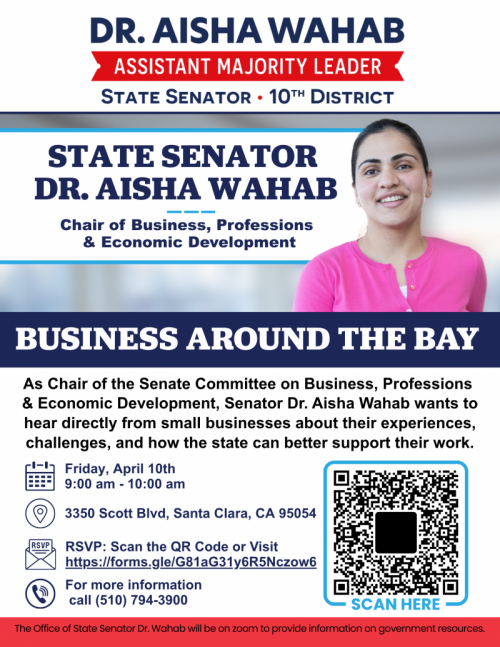 DR. AISHA WAHAB

ASSISTANT MAJORITY LEADER

STATE SENATOR • 10TH DISTRICT

STATE SENATOR DR. AISHA WAHAB

Chair of Business, Professions & Economic Development

BUSINESS AROUND THE BAY

As Chair of the Senate Committee on Business, Professions & Economic Development, Senator Dr. Aisha Wahab wants to hear directly from small businesses about their experiences, challenges, and how the state can better support their work.

Friday, April 10th
9:00 am - 10:00 am

3350 Scott Blvd, Santa Clara, CA 95054

RSVP

RSVP: Scan the QR Code or Visit
https://forms.gle/G81aG31y6R5Nczow6

For more information
call (510) 794-3900

SCAN HERE

The Office of State Senator Dr. Wahab will be on zoom to provide information on government resources.